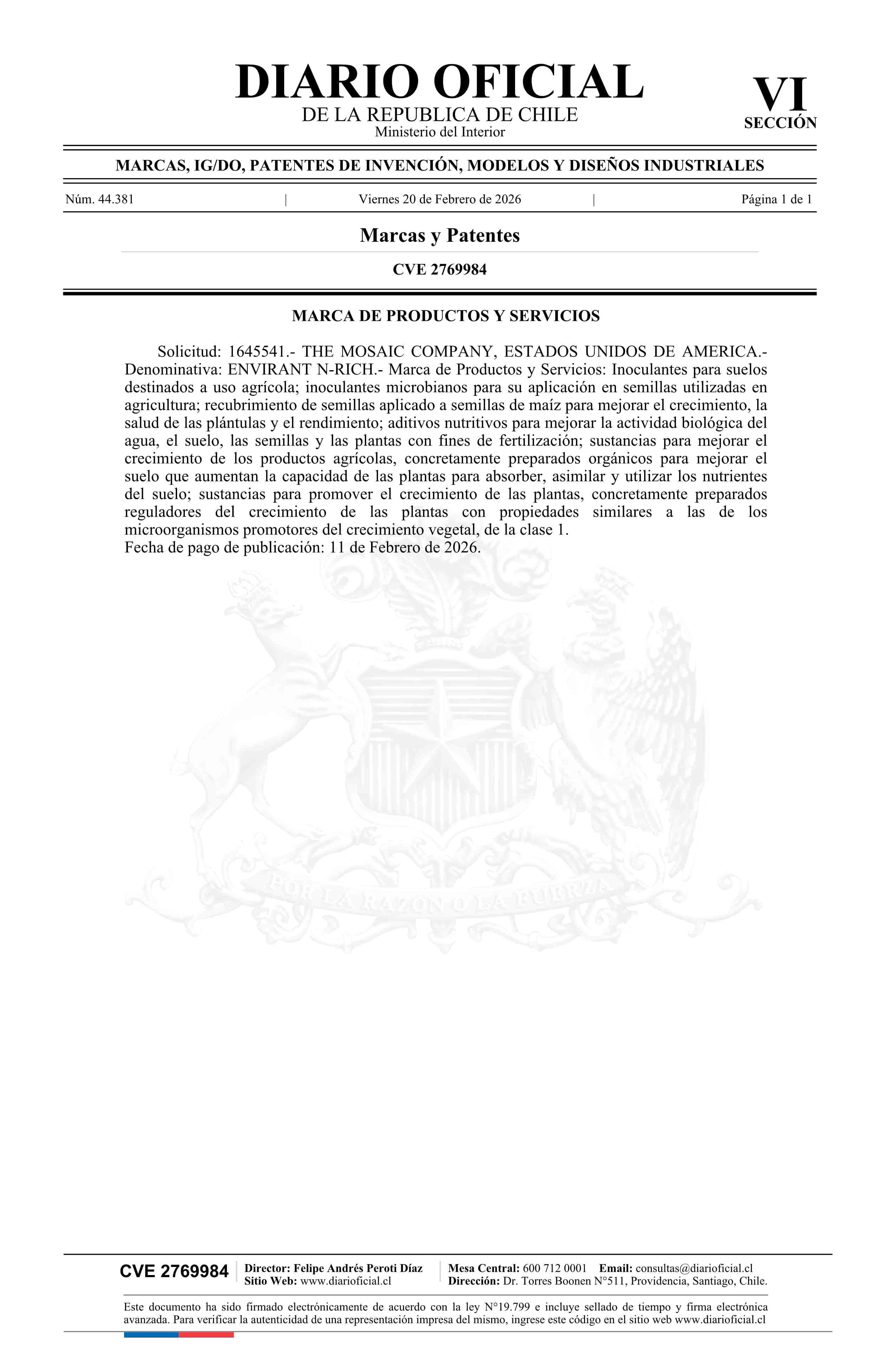 DIARIO OFICIAL
DE LA REPUBLICA DE CHILE
Ministerio del Interior

VI
SECCIÓN

MARCAS, IG/DO, PATENTES DE INVENCIÓN, MODELOS Y DISEÑOS INDUSTRIALES

Núm. 44.381 | Viernes 20 de Febrero de 2026 | Página 1 de 1

Marcas y Patentes

CVE 2769984

MARCA DE PRODUCTOS Y SERVICIOS

Solicitud: 1645541.- THE MOSAIC COMPANY, ESTADOS UNIDOS DE AMERICA.- Denominativa: ENVIRANT N-RICH.- Marca de Productos y Servicios: Inoculantes para suelos destinados a uso agrícola; inoculantes microbianos para su aplicación en semillas utilizadas en agricultura; recubrimiento de semillas aplicado a semillas de maíz para mejorar el crecimiento, la salud de las plántulas y el rendimiento; aditivos nutritivos para mejorar la actividad biológica del agua, el suelo, las semillas y las plantas con fines de fertilización; sustancias para mejorar el crecimiento de los productos agrícolas, concretamente preparados orgánicos para mejorar el suelo que aumentan la capacidad de las plantas para absorber, asimilar y utilizar los nutrientes del suelo; sustancias para promover el crecimiento de las plantas, concretamente preparados reguladores del crecimiento de las plantas con propiedades similares a las de los microorganismos promotores del crecimiento vegetal, de la clase 1.
Fecha de pago de publicación: 11 de Febrero de 2026.

POR LA RAZON O LA FUERZA

CVE 2769984
Director: Felipe Andrés Peroti Díaz
Sitio Web: www.diarioficial.cl
Mesa Central: 600 712 0001 Email: consultas@diarioficial.cl
Dirección: Dr. Torres Boonen N°511, Providencia, Santiago, Chile.

Este documento ha sido firmado electrónicamente de acuerdo con la ley N°19.799 e incluye sellado de tiempo y firma electrónica avanzada. Para verificar la autenticidad de una representación impresa del mismo, ingrese este código en el sitio web www.diarioficial.cl